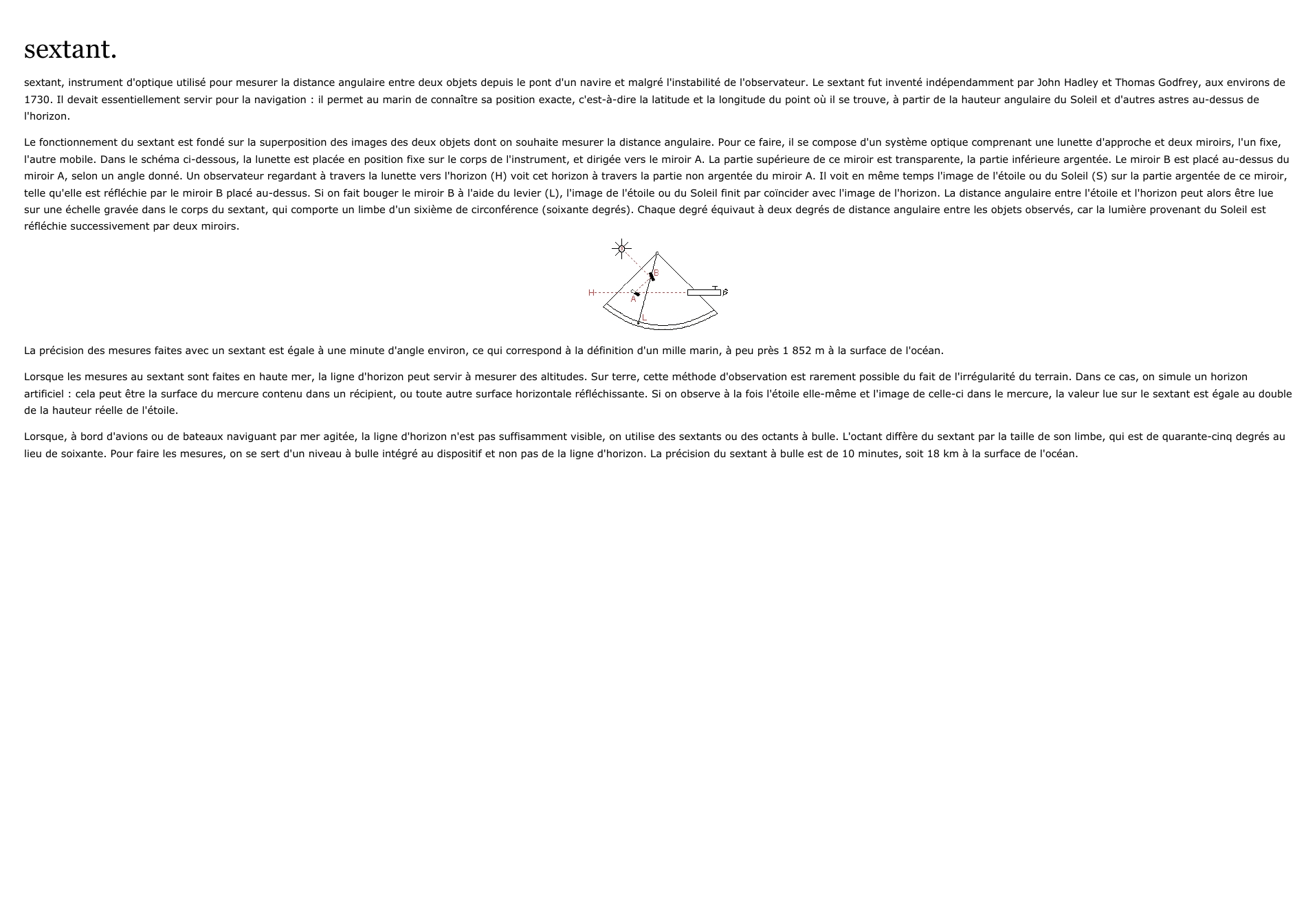 sextant.

sextant, instrument d'optique utilisé pour mesurer la distance angulaire entre deux objets depuis le pont d'un navire et malgré l'instabilité de l'observateur. Le sextant fut inventé indépendamment par John Hadley et Thomas Godfrey, aux environs de 1730. Il devait essentiellement servir pour la navigation : il permet au marin de connaître sa position exacte, c'est-à-dire la latitude et la longitude du point où il se trouve, à partir de la hauteur angulaire du Soleil et d'autres astres au-dessus de l'horizon.

Le fonctionnement du sextant est fondé sur la superposition des images des deux objets dont on souhaite mesurer la distance angulaire. Pour ce faire, il se compose d'un système optique comprenant une lunette d'approche et deux miroirs, l'un fixe, l'autre mobile. Dans le schéma ci-dessous, la lunette est placée en position fixe sur le corps de l'instrument, et dirigée vers le miroir A. La partie supérieure de ce miroir est transparente, la partie inférieure argentée. Le miroir B est placé au-dessus du miroir A, selon un angle donné. Un observateur regardant à travers la lunette vers l'horizon (H) voit cet horizon à travers la partie non argentée du miroir A. Il voit en même temps l'image de l'étoile ou du Soleil (S) sur la partie argentée de ce miroir, telle qu'elle est réfléchie par le miroir B placé au-dessus. Si on fait bouger le miroir B à l'aide du levier (L), l'image de l'étoile ou du Soleil finit par coïncider avec l'image de l'horizon. La distance angulaire entre l'étoile et l'horizon peut alors être lue sur une échelle gravée dans le corps du sextant, qui comporte un limbe d'un sixième de circonférence (soixante degrés). Chaque degré équivaut à deux degrés de distance angulaire entre les objets observés, car la lumière provenant du Soleil est réfléchie successivement par deux miroirs.

B
H
A
L

La précision des mesures faites avec un sextant est égale à une minute d'angle environ, ce qui correspond à la définition d'un mille marin, à peu près 1 852 m à la surface de l'océan.

Lorsque les mesures au sextant sont faites en haute mer, la ligne d'horizon peut servir à mesurer des altitudes. Sur terre, cette méthode d'observation est rarement possible du fait de l'irrégularité du terrain. Dans ce cas, on simule un horizon artificiel : cela peut être la surface du mercure contenu dans un récipient, ou toute autre surface horizontale réfléchissante. Si on observe à la fois l'étoile elle-même et l'image de celle-ci dans le mercure, la valeur lue sur le sextant est égale au double de la hauteur réelle de l'étoile.

Lorsque, à bord d'avions ou de bateaux naviguant par mer agitée, la ligne d'horizon n'est pas suffisamment visible, on utilise des sextants ou des octants à bulle. L'octant diffère du sextant par la taille de son limbe, qui est de quarante-cinq degrés au lieu de soixante. Pour faire les mesures, on se sert d'un niveau à bulle intégré au dispositif et non pas de la ligne d'horizon. La précision du sextant à bulle est de 10 minutes, soit 18 km à la surface de l'océan.